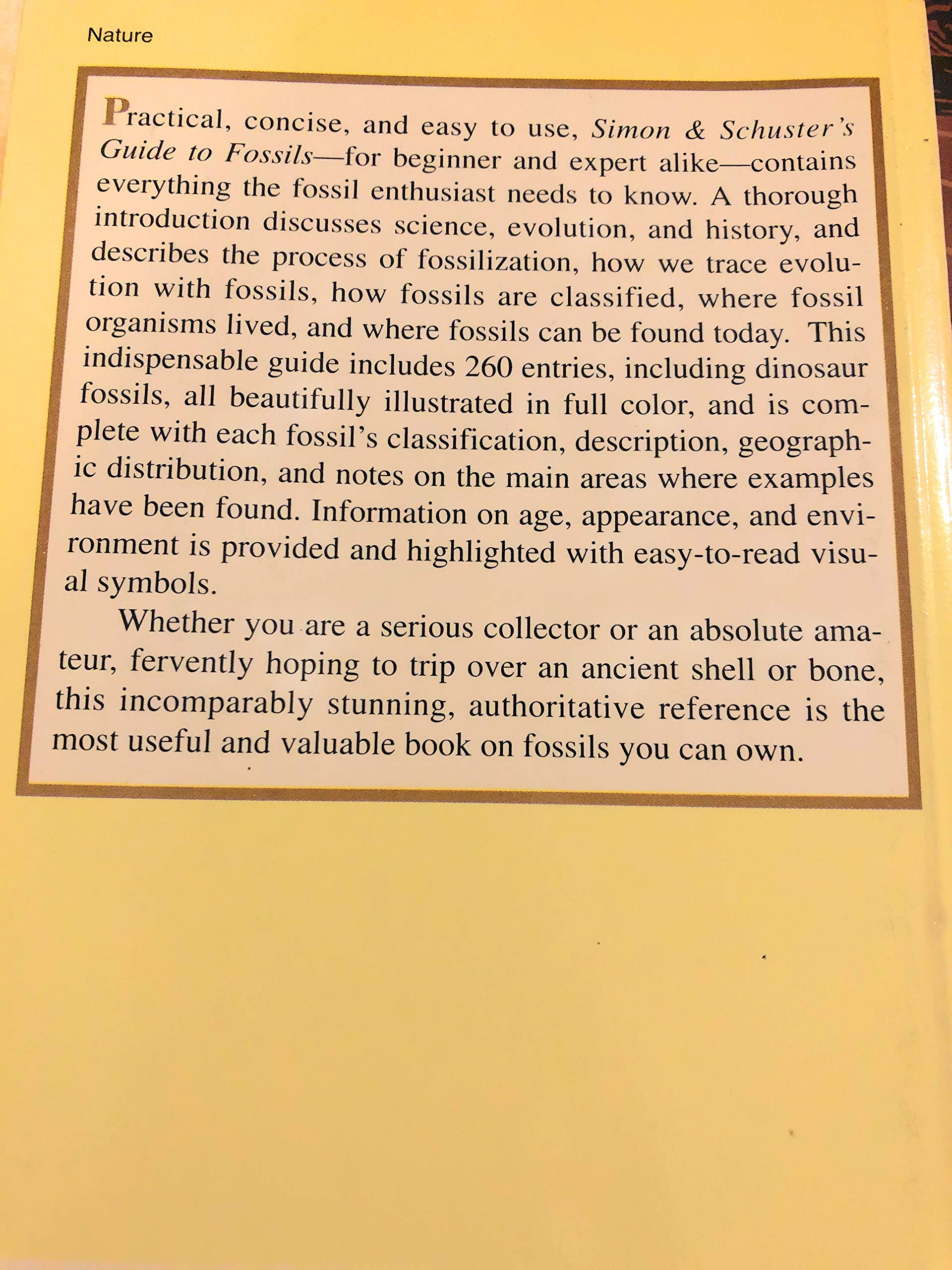 Nature

Practical, concise, and easy to use, Simon & Schuster's Guide to Fossils—for beginner and expert alike—contains everything the fossil enthusiast needs to know. A thorough introduction discusses science, evolution, and history, and describes the process of fossilization, how we trace evolution with fossils, how fossils are classified, where fossil organisms lived, and where fossils can be found today. This indispensable guide includes 260 entries, including dinosaur fossils, all beautifully illustrated in full color, and is complete with each fossil's classification, description, geographic distribution, and notes on the main areas where examples have been found. Information on age, appearance, and environment is provided and highlighted with easy-to-read visual symbols.

Whether you are a serious collector or an absolute amateur, fervently hoping to trip over an ancient shell or bone, this incomparably stunning, authoritative reference is the most useful and valuable book on fossils you can own.